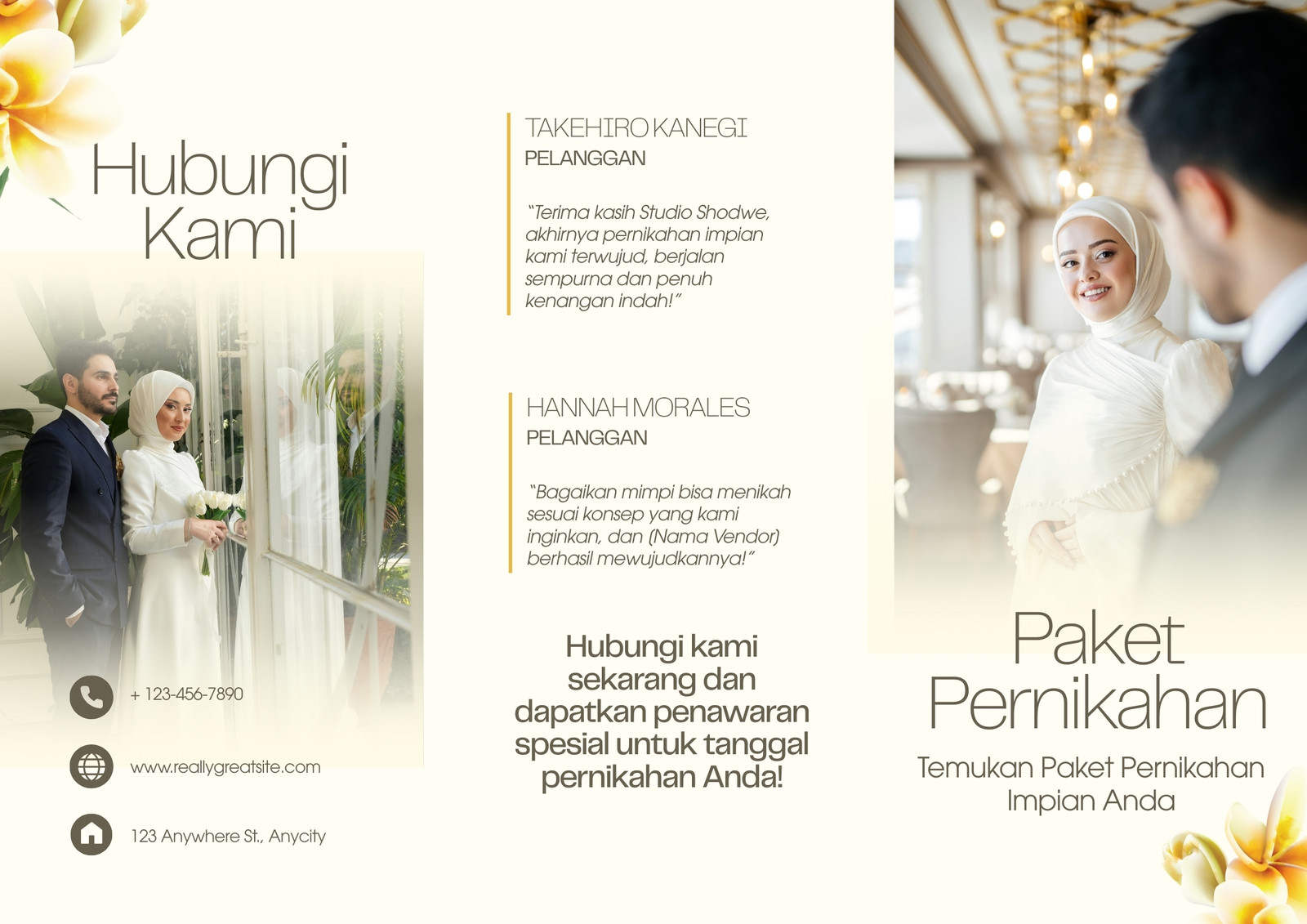 Hubungi Kami

+ 123-456-7890

www.reallygreatsite.com

123 Anywhere St., Anycity

TAKEHIRO KANEGI
PELANGGAN

"Terima kasih Studio Shodwe, akhirnya pernikahan impian kami terwujud, berjalan sempurna dan penuh kenangan indah!"

HANNAH MORALES
PELANGGAN

"Bagaikan mimpi bisa menikah sesuai konsep yang kami inginkan, dan (Nama Vendor) berhasil mewujudkannya!"

Hubungi kami sekarang dan dapatkan penawaran spesial untuk tanggal pernikahan Anda!

Paket Pernikahan

Temukan Paket Pernikahan Impian Anda